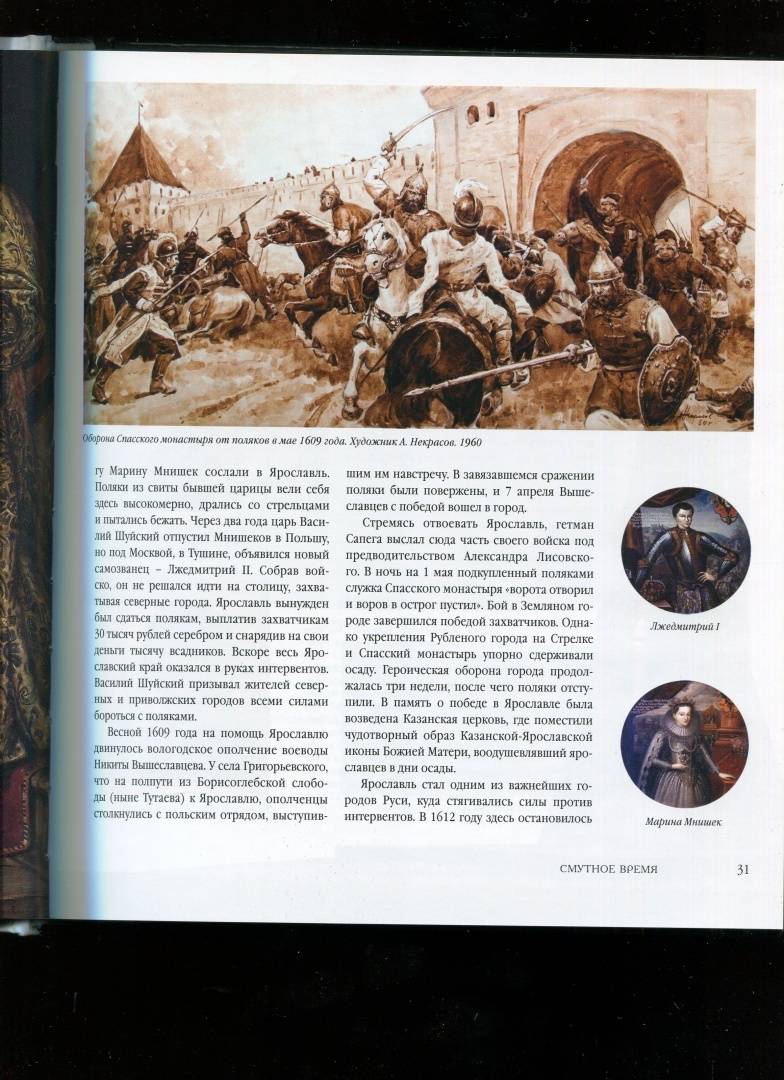 Оборона Спасского монастыря от поляков в мае 1609 года. Художник А. Некрасов. 1960

гу Марину Мнишек сослали в Ярославль. Поляки из свиты бывшей царицы вели себя здесь высокомерно, дрались со стрельцами и пытались бежать. Через два года царь Василий Шуйский отпустил Мнишеков в Польшу, но под Москвой, в Тушине, объявился новый самозванец – Лжедмитрий II. Собрав войско, он не решался идти на столицу, захватывая северные города. Ярославль вынужден был сдаться полякам, выплатив захватчикам 30 тысяч рублей серебром и снарядив на свои деньги тысячу всадников. Вскоре весь Ярославский край оказался в руках интервентов. Василий Шуйский призывал жителей северных и приволжских городов всеми силами бороться с поляками.

Весной 1609 года на помощь Ярославлю двинулось вологодское ополчение воеводы Никиты Вышеславцева. У села Григорьевского, что на полпути из Борисоглебской слободы (ныне Тутаева) к Ярославлю, ополченцы столкнулись с польским отрядом, выступившим им навстречу. В завязавшемся сражении поляки были повержены, и 7 апреля Вышеславцев с победой вошел в город.

Стремясь отвоевать Ярославль, гетман Сапега выслал сюда часть своего войска под предводительством Александра Лисовского. В ночь на 1 мая подкупленный поляками служка Спасского монастыря «ворота отворил и воров в острог пустил». Бой в Земляном городе завершился победой захватчиков. Однако укрепления Рубленого города на Стрелке и Спасский монастырь упорно сдерживали осаду. Героическая оборона города продолжалась три недели, после чего поляки отступили. В память о победе в Ярославле была возведена Казанская церковь, где поместили чудотворный образ Казанской-Ярославской иконы Божией Матери, воодушевлявший ярославцев в дни осады.

Ярославль стал одним из важнейших городов Руси, куда стягивались силы против интервентов. В 1612 году здесь остановилось

Лжедмитрий I

Марина Мнишек

СМУТНОЕ ВРЕМЯ 31